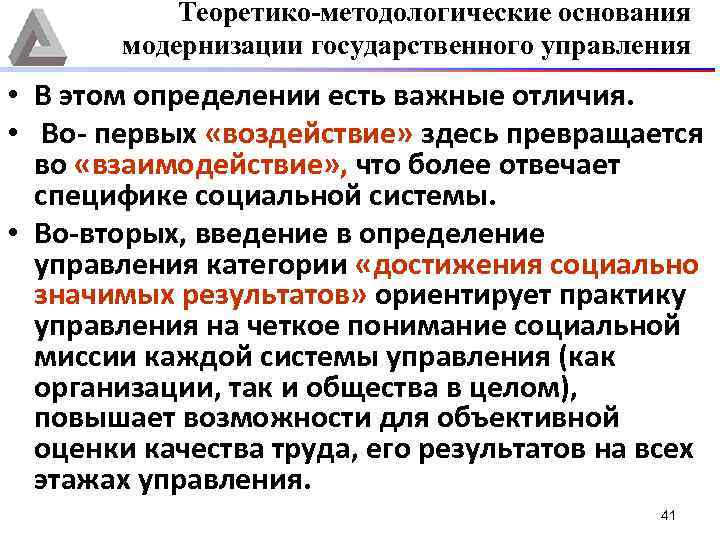 Теоретико-методологические основания модернизации государственного управления

• В этом определении есть важные отличия.
• Во- первых «воздействие» здесь превращается во «взаимодействие», что более отвечает специфике социальной системы.
• Во-вторых, введение в определение управления категории «достижения социально значимых результатов» ориентирует практику управления на четкое понимание социальной миссии каждой системы управления (как организации, так и общества в целом), повышает возможности для объективной оценки качества труда, его результатов на всех этажах управления.

41